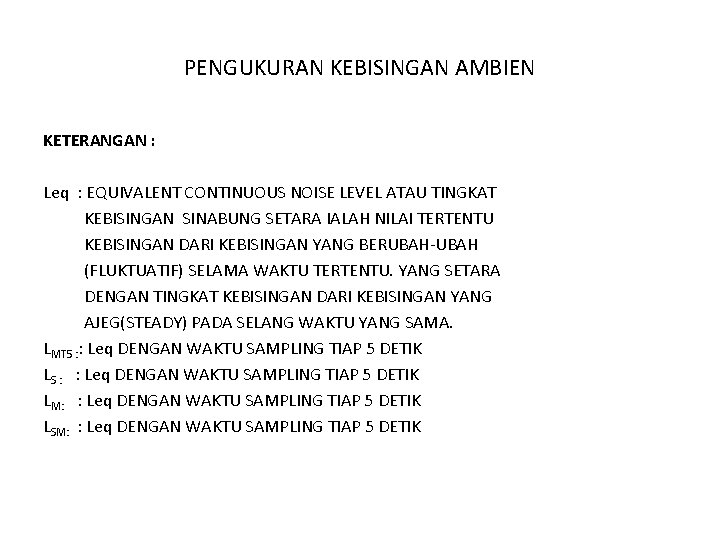 PENGUKURAN KEBISINGAN AMBIEN

KETERANGAN :

Leq : EQUIVALENT CONTINUOUS NOISE LEVEL ATAU TINGKAT KEBISINGAN SINABUNG SETARA IALAH NILAI TERTENTU KEBISINGAN DARI KEBISINGAN YANG BERUBAH-UBAH (FLUKTUATIF) SELAMA WAKTU TERTENTU. YANG SETARA DENGAN TINGKAT KEBISINGAN DARI KEBISINGAN YANG AJEG(STEADY) PADA SELANG WAKTU YANG SAMA.
$L_{MT5:}$: Leq DENGAN WAKTU SAMPLING TIAP 5 DETIK
$L_{S:}$ : Leq DENGAN WAKTU SAMPLING TIAP 5 DETIK
$L_{M:}$ : Leq DENGAN WAKTU SAMPLING TIAP 5 DETIK
$L_{SM:}$ : Leq DENGAN WAKTU SAMPLING TIAP 5 DETIK